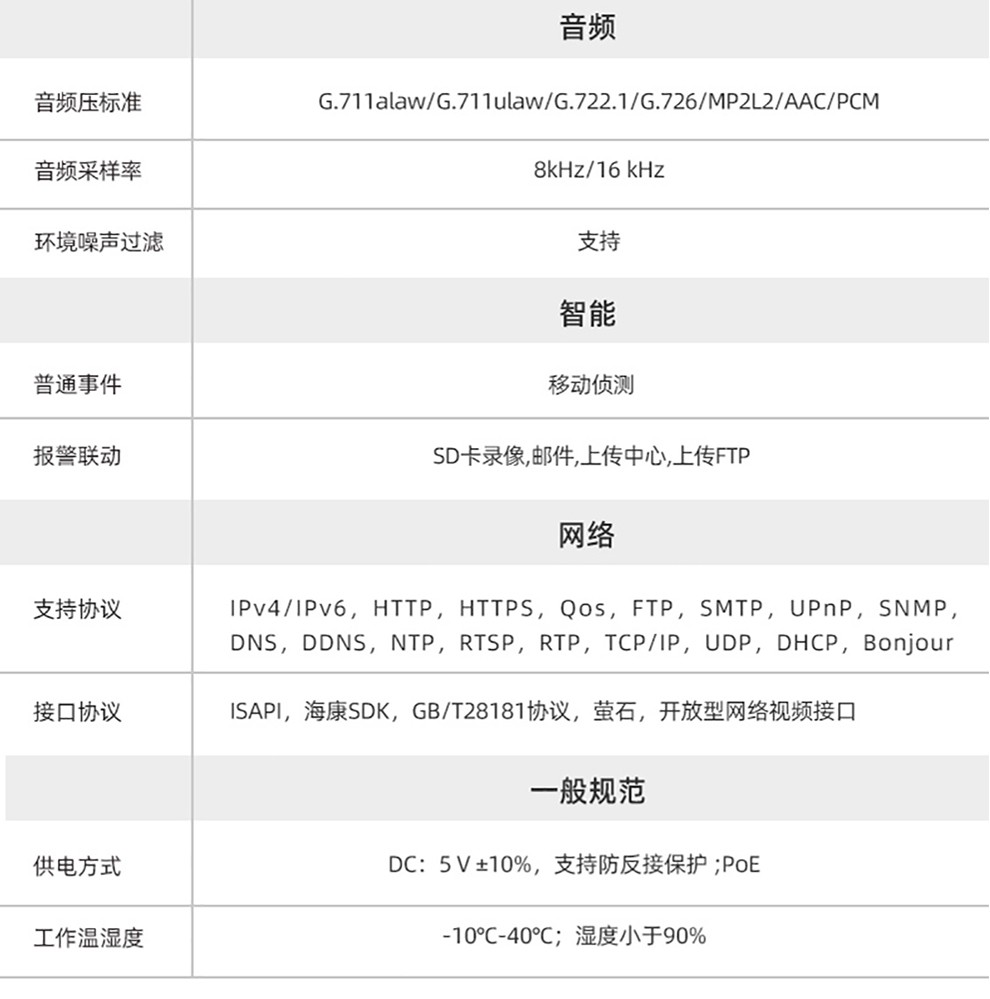 | | 音频 |
|---|---|
| 音频压标准 | G.711alaw/G.711ulaw/G.722.1/G.726/MP2L2/AAC/PCM |
| 音频采样率 | 8kHz/16 kHz |
| 环境噪声过滤 | 支持 |
| | 智能 |
| 普通事件 | 移动侦测 |
| 报警联动 | SD卡录像,邮件,上传中心,上传FTP |
| | 网络 |
| 支持协议 | IPv4/IPv6，HTTP，HTTPS，Qos，FTP，SMTP，UPnP，SNMP，DNS，DDNS，NTP，RTSP，RTP，TCP/IP，UDP，DHCP，Bonjour |
| 接口协议 | ISAPI，海康SDK，GB/T28181协议，萤石，开放型网络视频接口 |
| | 一般规范 |
| 供电方式 | DC：5 V ±10%，支持防反接保护 ;PoE |
| 工作温湿度 | -10°C-40°C；湿度小于90% |